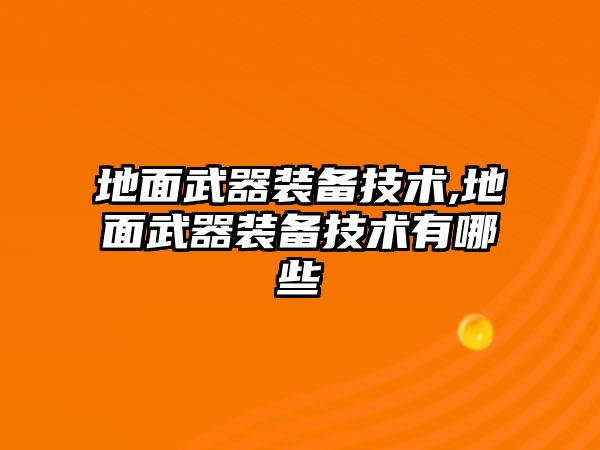 地面武器装备技术,地面武器装备技术有哪些